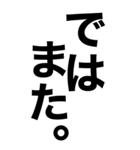 では
また。